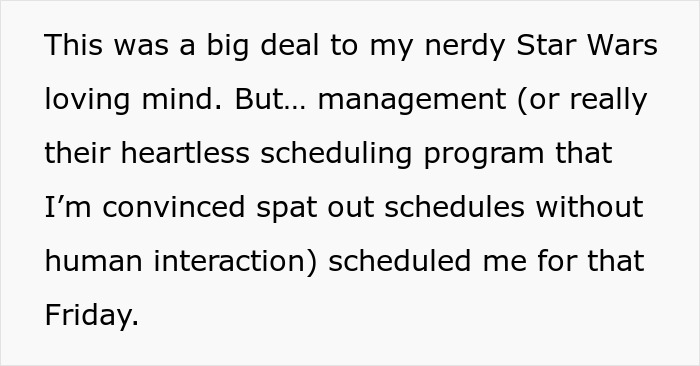 This was a big deal to my nerdy Star Wars loving mind. But… management (or really their heartless scheduling program that I’m convinced spat out schedules without human interaction) scheduled me for that Friday.